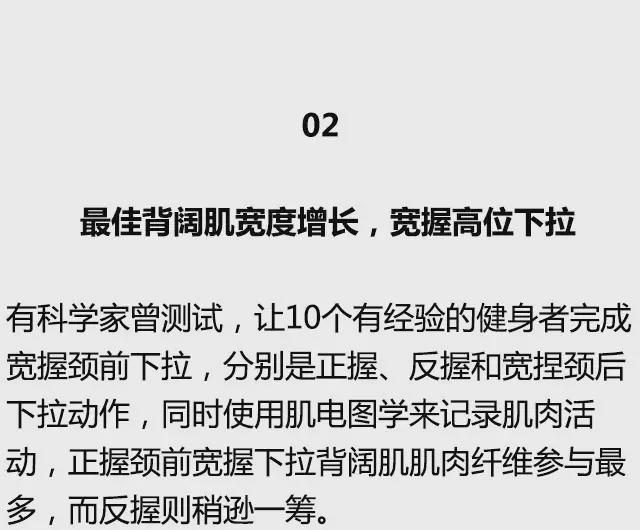 02

最佳背阔肌宽度增长，宽握高位下拉

有科学家曾测试，让10个有经验的健身者完成宽握颈前下拉，分别是正握、反握和宽捏颈后下拉动作，同时使用肌电图学来记录肌肉活动，正握颈前宽握下拉背阔肌肌肉纤维参与最多，而反握则稍逊一筹。